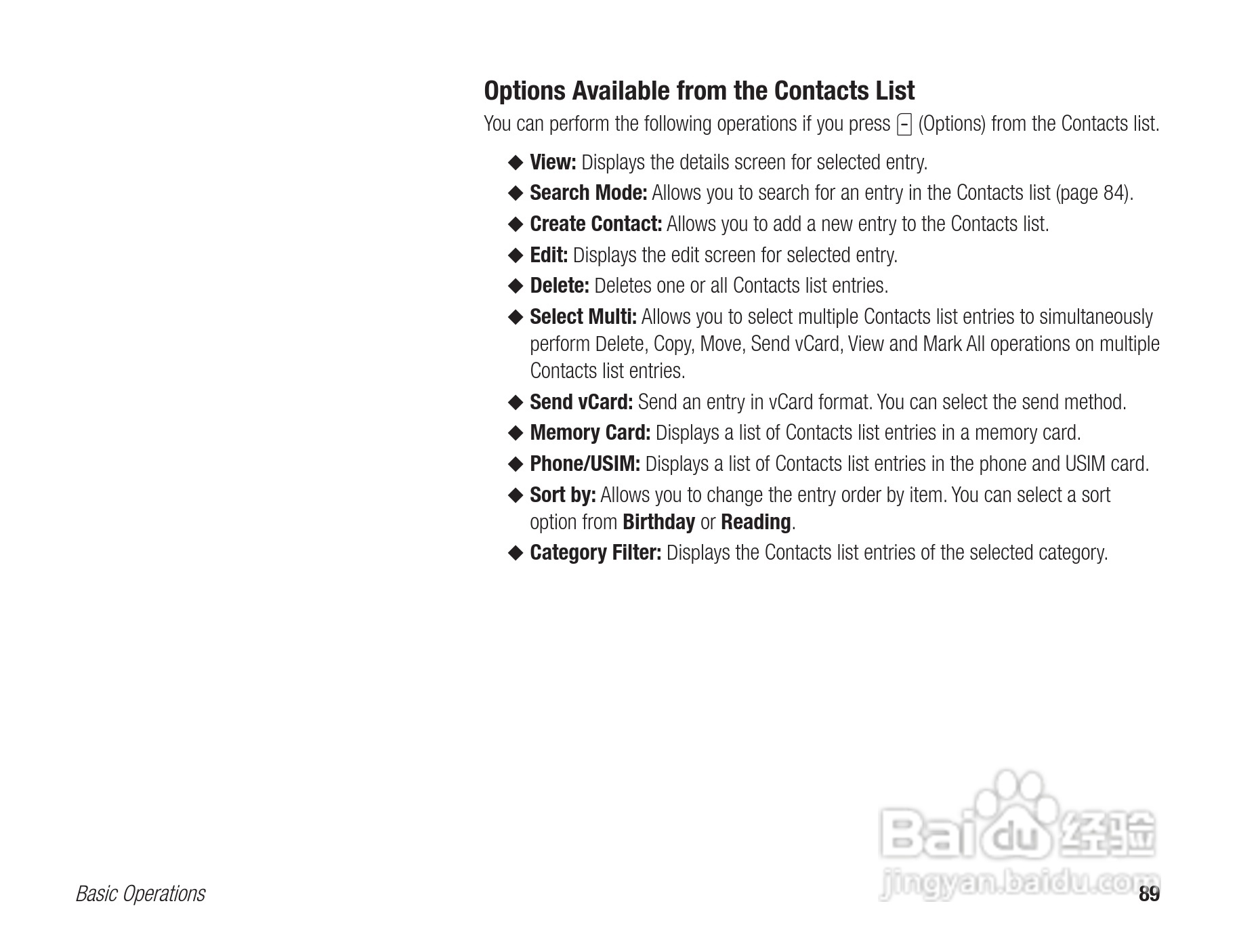 Options Available from the Contacts List

You can perform the following operations if you press [-] (Options) from the Contacts list.

◆ View: Displays the details screen for selected entry.

◆ Search Mode: Allows you to search for an entry in the Contacts list (page 84).

◆ Create Contact: Allows you to add a new entry to the Contacts list.

◆ Edit: Displays the edit screen for selected entry.

◆ Delete: Deletes one or all Contacts list entries.

◆ Select Multi: Allows you to select multiple Contacts list entries to simultaneously perform Delete, Copy, Move, Send vCard, View and Mark All operations on multiple Contacts list entries.

◆ Send vCard: Send an entry in vCard format. You can select the send method.

◆ Memory Card: Displays a list of Contacts list entries in a memory card.

◆ Phone/USIM: Displays a list of Contacts list entries in the phone and USIM card.

◆ Sort by: Allows you to change the entry order by item. You can select a sort option from Birthday or Reading.

◆ Category Filter: Displays the Contacts list entries of the selected category.

Baidu 经验
jingyan.baidu.com

Basic Operations

89